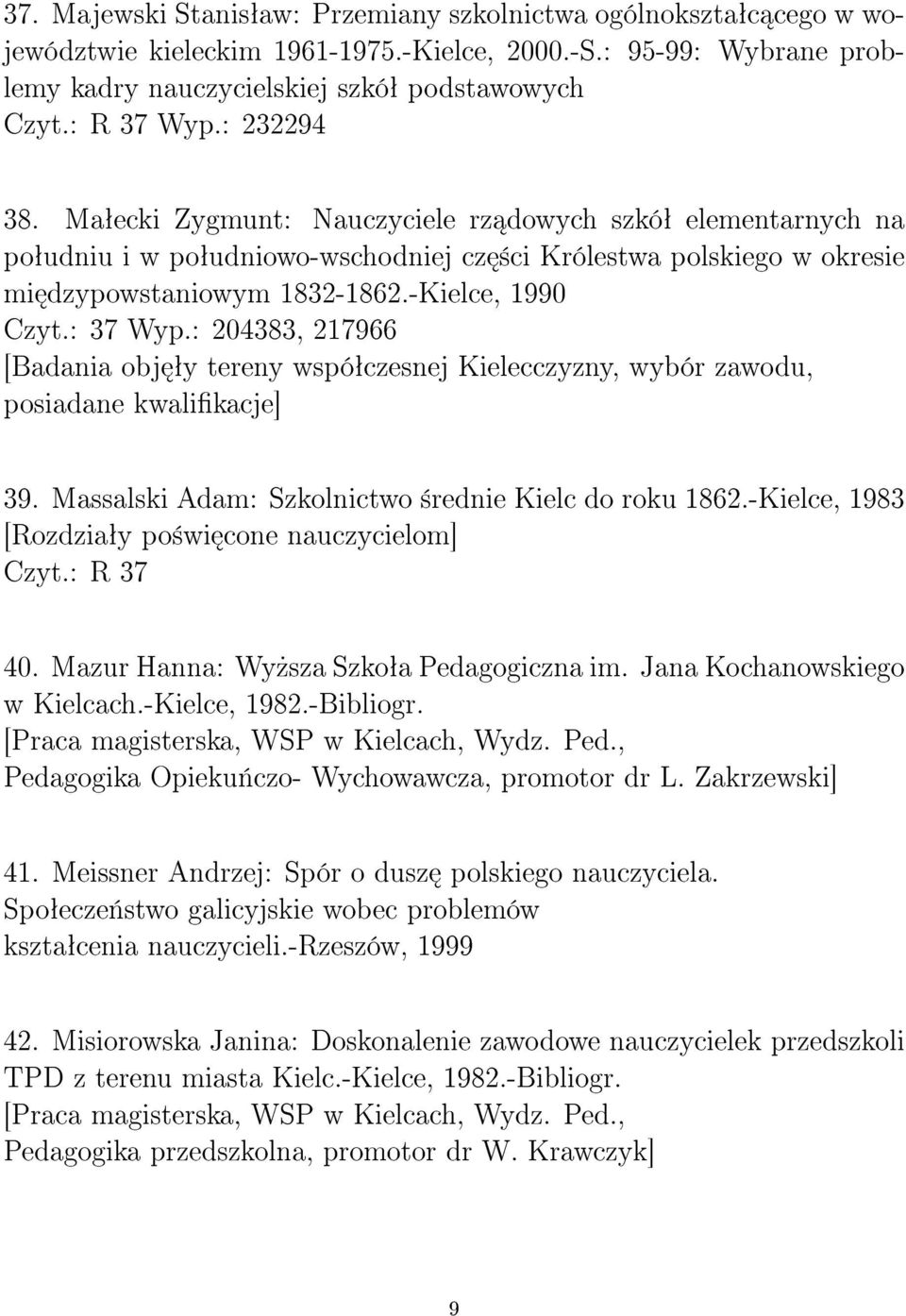 37. Majewski Stanisław: Przemiany szkolnictwa ogólnokształcącego w województwie kieleckim 1961-1975.-Kielce, 2000.-S.: 95-99: Wybrane problemy kadry nauczycielskiej szkół podstawowych
Czyt.: R 37 Wyp.: 232294

38. Małecki Zygmunt: Nauczyciele rządowych szkół elementarnych na południu i w południowo-wschodniej części Królestwa polskiego w okresie międzypowstaniowym 1832-1862.-Kielce, 1990
Czyt.: 37 Wyp.: 204383, 217966
[Badania objęły tereny współczesnej Kielecczyzny, wybór zawodu, posiadane kwalifikacje]

39. Massalski Adam: Szkolnictwo średnie Kielc do roku 1862.-Kielce, 1983
[Rozdziały poświęcone nauczycielom]
Czyt.: R 37

40. Mazur Hanna: Wyższa Szkoła Pedagogiczna im. Jana Kochanowskiego w Kielcach.-Kielce, 1982.-Bibliogr.
[Praca magisterska, WSP w Kielcach, Wydz. Ped., Pedagogika Opiekuńczo- Wychowawcza, promotor dr L. Zakrzewski]

41. Meissner Andrzej: Spór o duszę polskiego nauczyciela. Społeczeństwo galicyjskie wobec problemów kształcenia nauczycieli.-Rzeszów, 1999

42. Misiorowska Janina: Doskonalenie zawodowe nauczycielek przedszkoli TPD z terenu miasta Kielc.-Kielce, 1982.-Bibliogr.
[Praca magisterska, WSP w Kielcach, Wydz. Ped., Pedagogika przedszkolna, promotor dr W. Krawczyk]

9